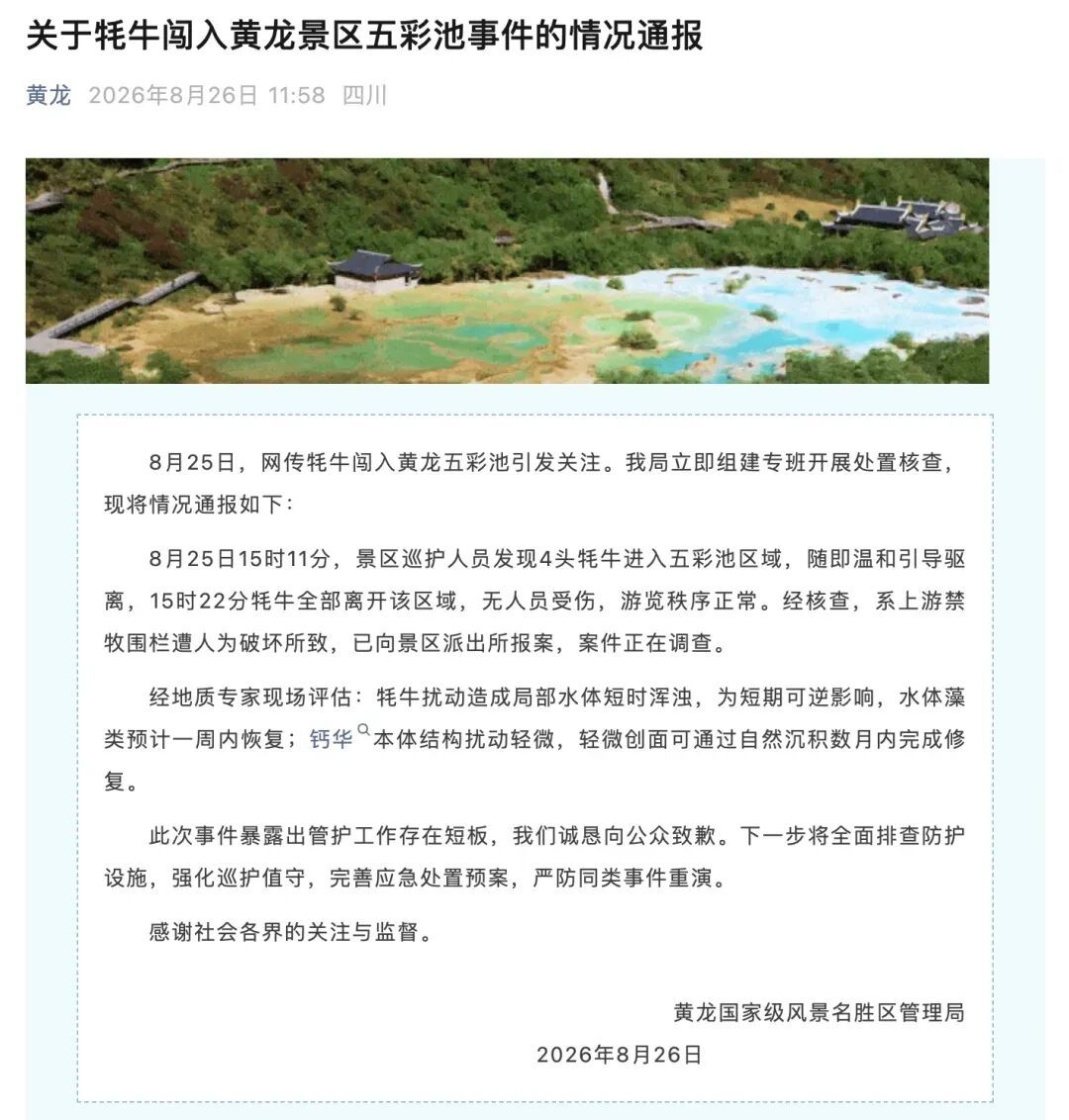 关于牦牛闯入黄龙景区五彩池事件的情况通报

黄龙 2026年8月26日 11:58 四川

8月25日，网传牦牛闯入黄龙五彩池引发关注。我局立即组建专班开展处置核查，现将情况通报如下：

8月25日15时11分，景区巡护人员发现4头牦牛进入五彩池区域，随即温和引导驱离，15时22分牦牛全部离开该区域，无人员受伤，游览秩序正常。经核查，系上游禁牧围栏遭人为破坏所致，已向景区派出所报案，案件正在调查。

经地质专家现场评估：牦牛扰动造成局部水体短时浑浊，为短期可逆影响，水体藻类预计一周内恢复；钙华本体结构扰动轻微，轻微创面可通过自然沉积数月内完成修复。

此次事件暴露出管护工作存在短板，我们诚恳向公众致歉。下一步将全面排查防护设施，强化巡护值守，完善应急处置预案，严防同类事件重演。

感谢社会各界的关注与监督。

黄龙国家级风景名胜区管理局
2026年8月26日